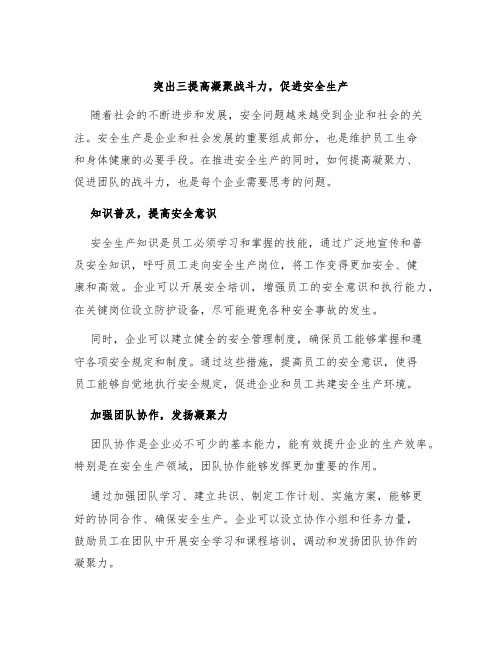 突出三提高凝聚战斗力，促进安全生产

随着社会的不断进步和发展，安全问题越来越受到企业和社会的关注。安全生产是企业和社会发展的重要组成部分，也是维护员工生命和身体健康的必要手段。在推进安全生产的同时，如何提高凝聚力、促进团队的战斗力，也是每个企业需要思考的问题。

知识普及，提高安全意识

安全生产知识是员工必须学习和掌握的技能，通过广泛地宣传和普及安全知识，呼吁员工走向安全生产岗位，将工作变得更加安全、健康和高效。企业可以开展安全培训，增强员工的安全意识和执行能力，在关键岗位设立防护设备，尽可能避免各种安全事故的发生。

同时，企业可以建立健全的安全管理制度，确保员工能够掌握和遵守各项安全规定和制度。通过这些措施，提高员工的安全意识，使得员工能够自觉地执行安全规定，促进企业和员工共建安全生产环境。

加强团队协作，发扬凝聚力

团队协作是企业必不可少的基本能力，能有效提升企业的生产效率。特别是在安全生产领域，团队协作能够发挥更加重要的作用。

通过加强团队学习、建立共识、制定工作计划、实施方案，能够更好的协同合作、确保安全生产。企业可以设立协作小组和任务力量，鼓励员工在团队中开展安全学习和课程培训，调动和发扬团队协作的凝聚力。